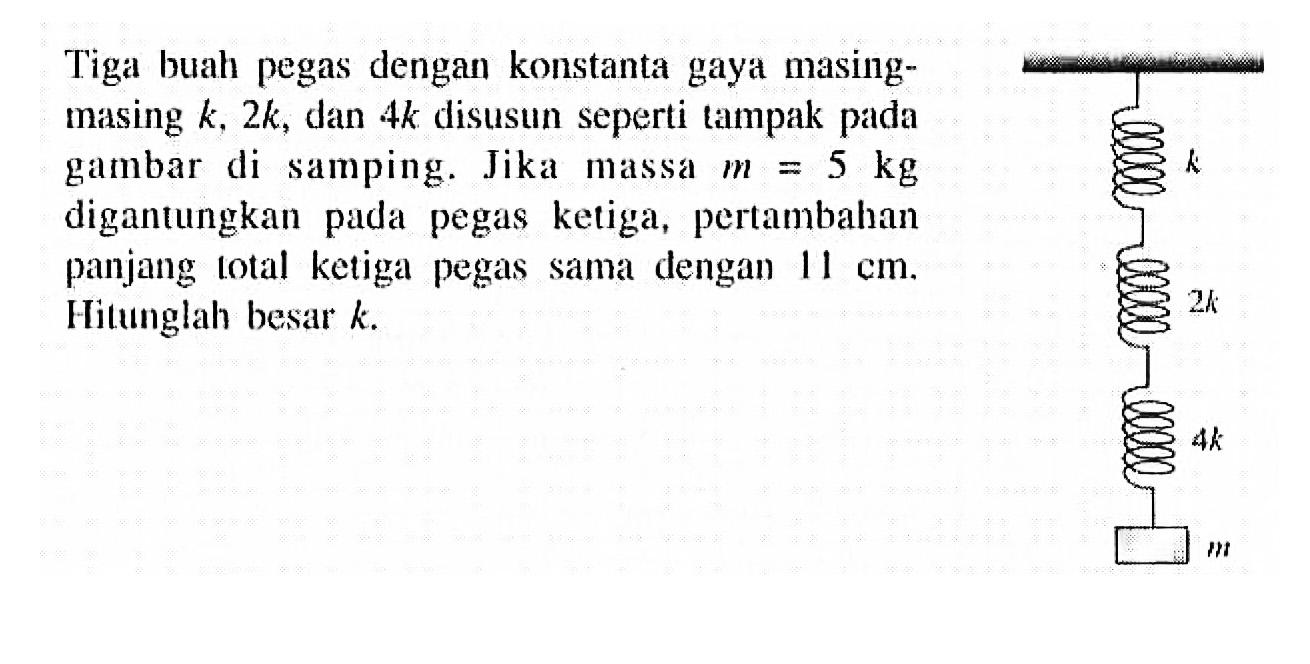 Tiga buah pegas dengan konstanta gaya masing-masing $k$, $2k$, dan $4k$ disusun seperti tampak pada gambar di samping. Jika massa $m = 5$ kg digantungkan pada pegas ketiga, pertambahan panjang total ketiga pegas sama dengan 11 cm. Hitunglah besar $k$.

$k$

$2k$

$4k$

$m$